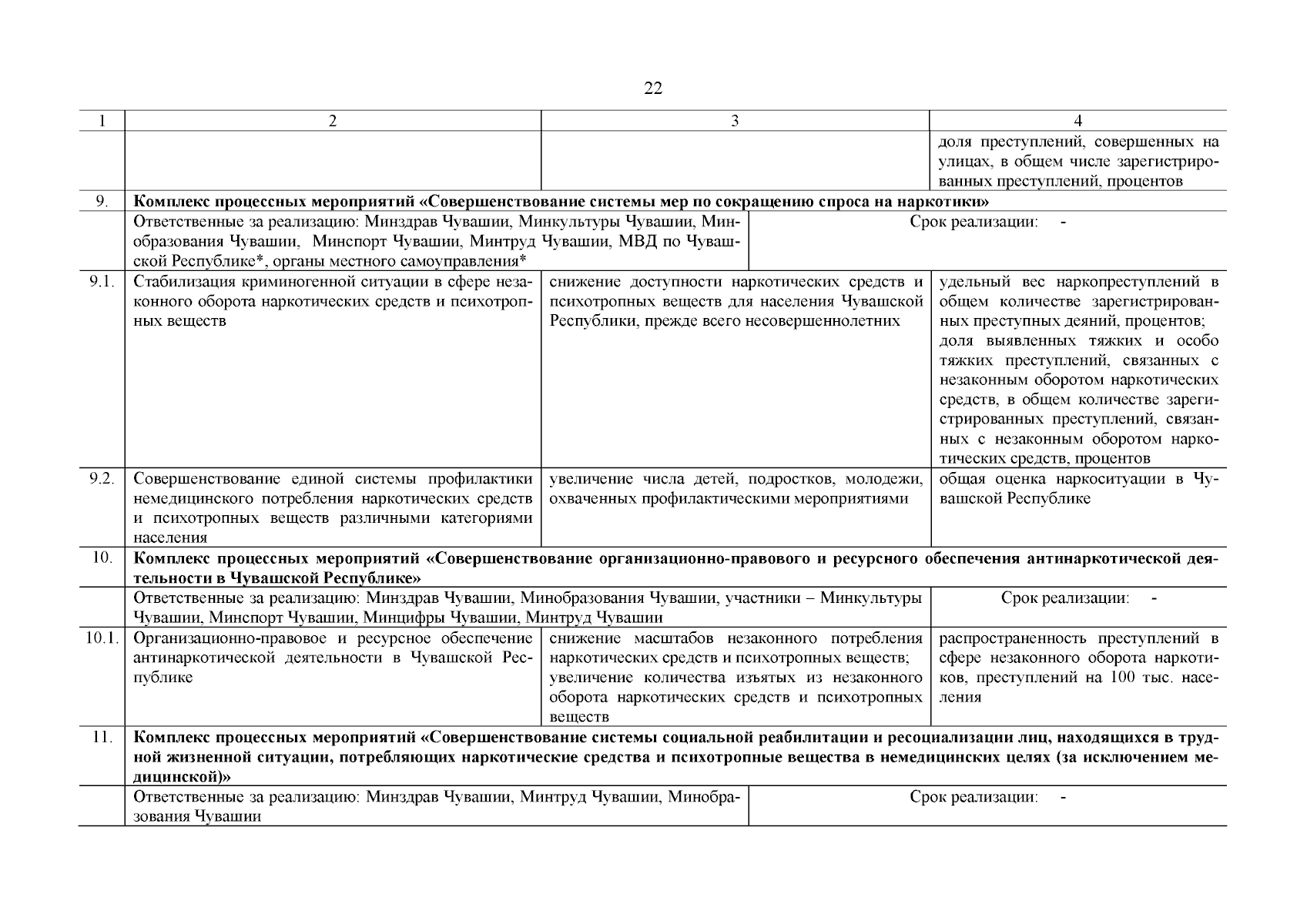 22

| 1 | 2 | 3 | 4 |
|---|---|---|---|
| | | | доля преступлений, совершенных на улицах, в общем числе зарегистрированных преступлений, процентов |
| 9. | **Комплекс процессных мероприятий «Совершенствование системы мер по сокращению спроса на наркотики»** | | |
| | Ответственные за реализацию: Минздрав Чувашии, Минкультуры Чувашии, Минобразования Чувашии, Минспорт Чувашии, Минтруд Чувашии, МВД по Чувашской Республике*, органы местного самоуправления* | Срок реализации: - | |
| 9.1. | Стабилизация криминогенной ситуации в сфере незаконного оборота наркотических средств и психотропных веществ | снижение доступности наркотических средств и психотропных веществ для населения Чувашской Республики, прежде всего несовершеннолетних | удельный вес наркопреступлений в общем количестве зарегистрированных преступных деяний, процентов; доля выявленных тяжких и особо тяжких преступлений, связанных с незаконным оборотом наркотических средств, в общем количестве зарегистрированных преступлений, связанных с незаконным оборотом наркотических средств, процентов |
| 9.2. | Совершенствование единой системы профилактики немедицинского потребления наркотических средств и психотропных веществ различными категориями населения | увеличение числа детей, подростков, молодежи, охваченных профилактическими мероприятиями | общая оценка наркоситуации в Чувашской Республике |
| 10. | **Комплекс процессных мероприятий «Совершенствование организационно-правового и ресурсного обеспечения антинаркотической деятельности в Чувашской Республике»** | | |
| | Ответственные за реализацию: Минздрав Чувашии, Минобразования Чувашии, участники – Минкультуры Чувашии, Минспорт Чувашии, Минцифры Чувашии, Минтруд Чувашии | | Срок реализации: - |
| 10.1. | Организационно-правовое и ресурсное обеспечение антинаркотической деятельности в Чувашской Республике | снижение масштабов незаконного потребления наркотических средств и психотропных веществ; увеличение количества изъятых из незаконного оборота наркотических средств и психотропных веществ | распространенность преступлений в сфере незаконного оборота наркотиков, преступлений на 100 тыс. населения |
| 11. | **Комплекс процессных мероприятий «Совершенствование системы социальной реабилитации и ресоциализации лиц, находящихся в трудной жизненной ситуации, потребляющих наркотические средства и психотропные вещества в немедицинских целях (за исключением медицинской)»** | | |
| | Ответственные за реализацию: Минздрав Чувашии, Минтруд Чувашии, Минобразования Чувашии | Срок реализации: - | |